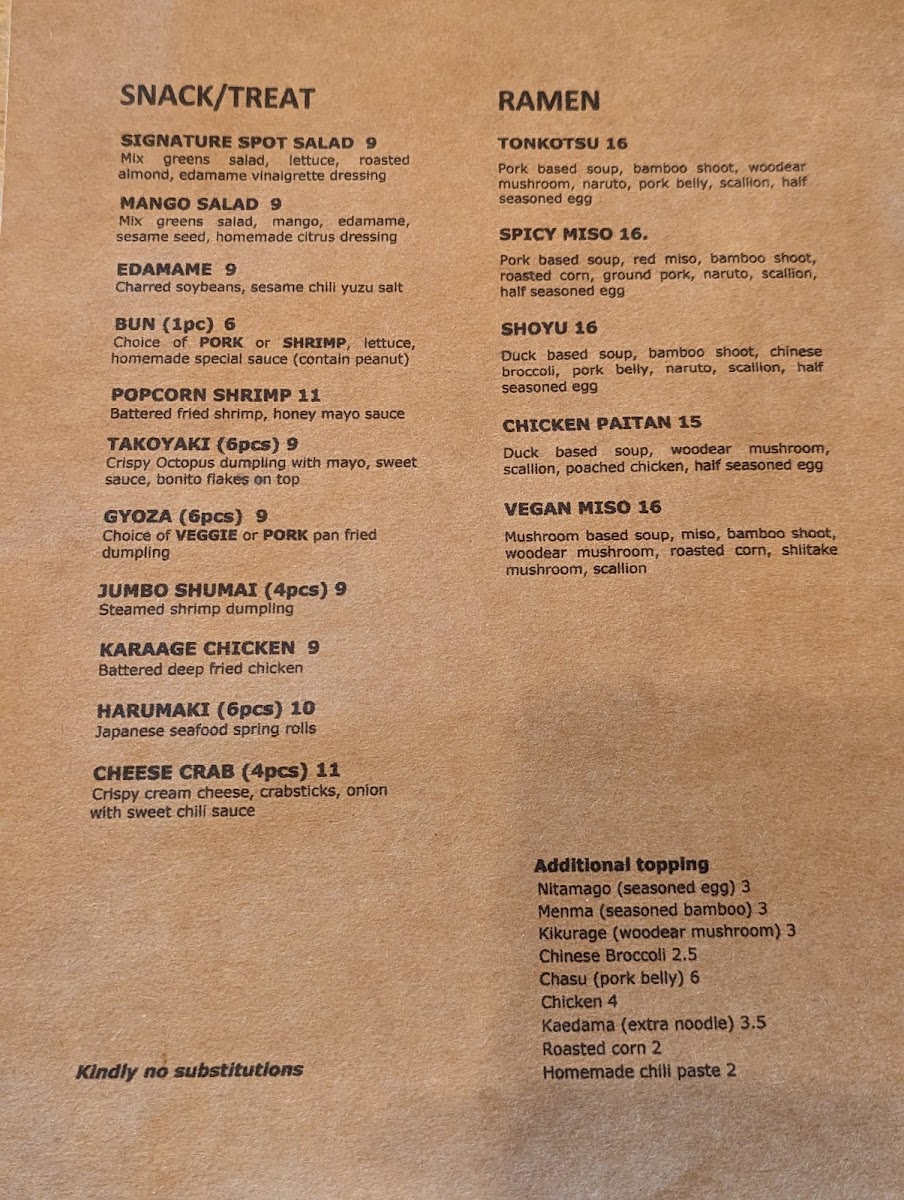 SNACK/TREAT

SIGNATURE SPOT SALAD 9
Mix greens salad, lettuce, roasted almond, edamame vinaigrette dressing

MANGO SALAD 9
Mix greens salad, mango, edamame, sesame seed, homemade citrus dressing

EDAMAME 9
Charred soybeans, sesame chili yuzu salt

BUN (1pc) 6
Choice of PORK or SHRIMP, lettuce, homemade special sauce (contain peanut)

POPCORN SHRIMP 11
Battered fried shrimp, honey mayo sauce

TAKOYAKI (6pcs) 9
Crispy Octopus dumpling with mayo, sweet sauce, bonito flakes on top

GYOZA (6pcs) 9
Choice of VEGGIE or PORK pan fried dumpling

JUMBO SHUMAI (4pcs) 9
Steamed shrimp dumpling

KARAAGE CHICKEN 9
Battered deep fried chicken

HARUMAKI (6pcs) 10
Japanese seafood spring rolls

CHEESE CRAB (4pcs) 11
Crispy cream cheese, crabsticks, onion with sweet chili sauce

Kindly no substitutions

RAMEN

TONKOTSU 16
Pork based soup, bamboo shoot, woodear mushroom, naruto, pork belly, scallion, half seasoned egg

SPICY MISO 16.
Pork based soup, red miso, bamboo shoot, roasted corn, ground pork, naruto, scallion, half seasoned egg

SHOYU 16
Duck based soup, bamboo shoot, chinese broccoli, pork belly, naruto, scallion, half seasoned egg

CHICKEN PAITAN 15
Duck based soup, woodear mushroom, scallion, poached chicken, half seasoned egg

VEGAN MISO 16
Mushroom based soup, miso, bamboo shoot, woodear mushroom, roasted corn, shiitake mushroom, scallion

Additional topping
Nitamago (seasoned egg) 3
Menma (seasoned bamboo) 3
Kikurage (woodear mushroom) 3
Chinese Broccoli 2.5
Chasu (pork belly) 6
Chicken 4
Kaedama (extra noodle) 3.5
Roasted corn 2
Homemade chili paste 2